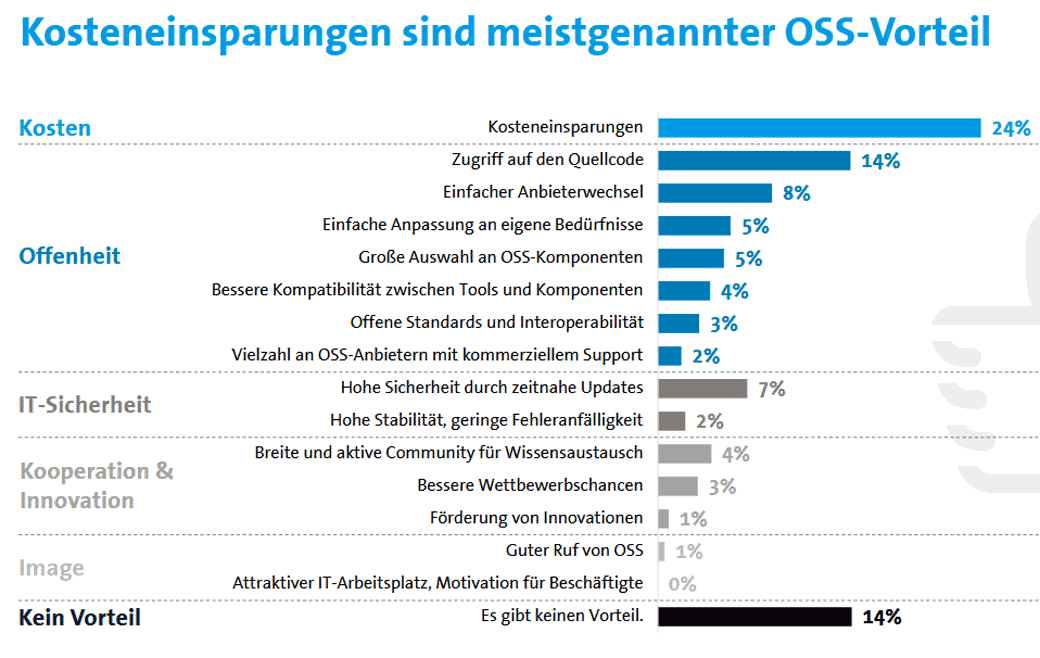 Kosteneinsparungen sind meistgenannter OSS-Vorteil

Kosten
Kosteneinsparungen 24%

Offenheit
Zugriff auf den Quellcode 14%
Einfacher Anbieterwechsel 8%
Einfache Anpassung an eigene Bedürfnisse 5%
Große Auswahl an OSS-Komponenten 5%
Bessere Kompatibilität zwischen Tools und Komponenten 4%
Offene Standards und Interoperabilität 3%
Vielzahl an OSS-Anbietern mit kommerziellem Support 2%

IT-Sicherheit
Hohe Sicherheit durch zeitnahe Updates 7%
Hohe Stabilität, geringe Fehleranfälligkeit 2%

Kooperation & Innovation
Breite und aktive Community für Wissensaustausch 4%
Bessere Wettbewerbschancen 3%
Förderung von Innovationen 1%

Image
Guter Ruf von OSS 1%
Attraktiver IT-Arbeitsplatz, Motivation für Beschäftigte 0%

Kein Vorteil
Es gibt keinen Vorteil. 14%